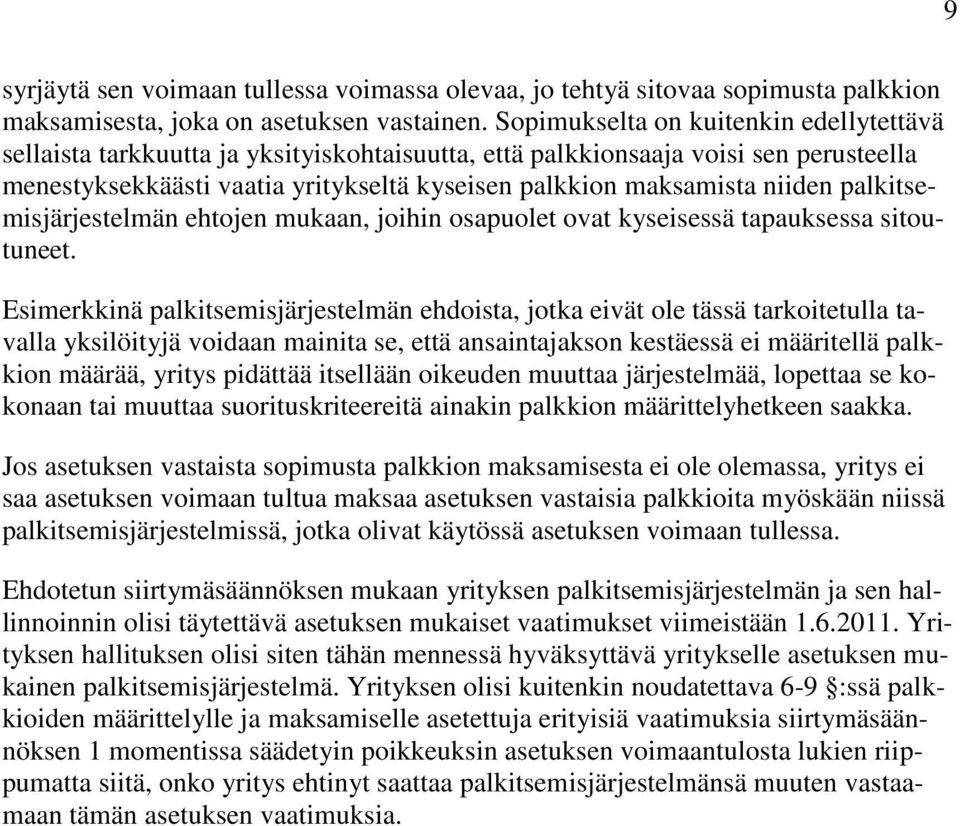 9

syrjäytä sen voimaan tullessa voimassa olevaa, jo tehtyä sitovaa sopimusta palkkion maksamisesta, joka on asetuksen vastainen. Sopimukselta on kuitenkin edellytettävä sellaista tarkkuutta ja yksityiskohtaisuutta, että palkkionsaaja voisi sen perusteella menestyksekkäästi vaatia yritykseltä kyseisen palkkion maksamista niiden palkitsemisjärjestelmän ehtojen mukaan, joihin osapuolet ovat kyseisessä tapauksessa sitoutuneet.

Esimerkkinä palkitsemisjärjestelmän ehdoista, jotka eivät ole tässä tarkoitetulla tavalla yksilöityjä voidaan mainita se, että ansaintajakson kestäessä ei määritellä palkkion määrää, yritys pidättää itsellään oikeuden muuttaa järjestelmää, lopettaa se kokonaan tai muuttaa suorituskriteereitä ainakin palkkion määrittelyhetkeen saakka.

Jos asetuksen vastaista sopimusta palkkion maksamisesta ei ole olemassa, yritys ei saa asetuksen voimaan tultua maksaa asetuksen vastaisia palkkioita myöskään niissä palkitsemisjärjestelmissä, jotka olivat käytössä asetuksen voimaan tullessa.

Ehdotetun siirtymäsäännöksen mukaan yrityksen palkitsemisjärjestelmän ja sen hallinnoinnin olisi täytettävä asetuksen mukaiset vaatimukset viimeistään 1.6.2011. Yrityksen hallituksen olisi siten tähän mennessä hyväksyttävä yritykselle asetuksen mukainen palkitsemisjärjestelmä. Yrityksen olisi kuitenkin noudatettava 6-9 §:ssä palkkioiden määrittelylle ja maksamiselle asetettuja erityisiä vaatimuksia siirtymäsäännöksen 1 momentissa säädetyin poikkeuksin asetuksen voimaantulosta lukien riippumatta siitä, onko yritys ehtinyt saattaa palkitsemisjärjestelmänsä muuten vastaamaan tämän asetuksen vaatimuksia.